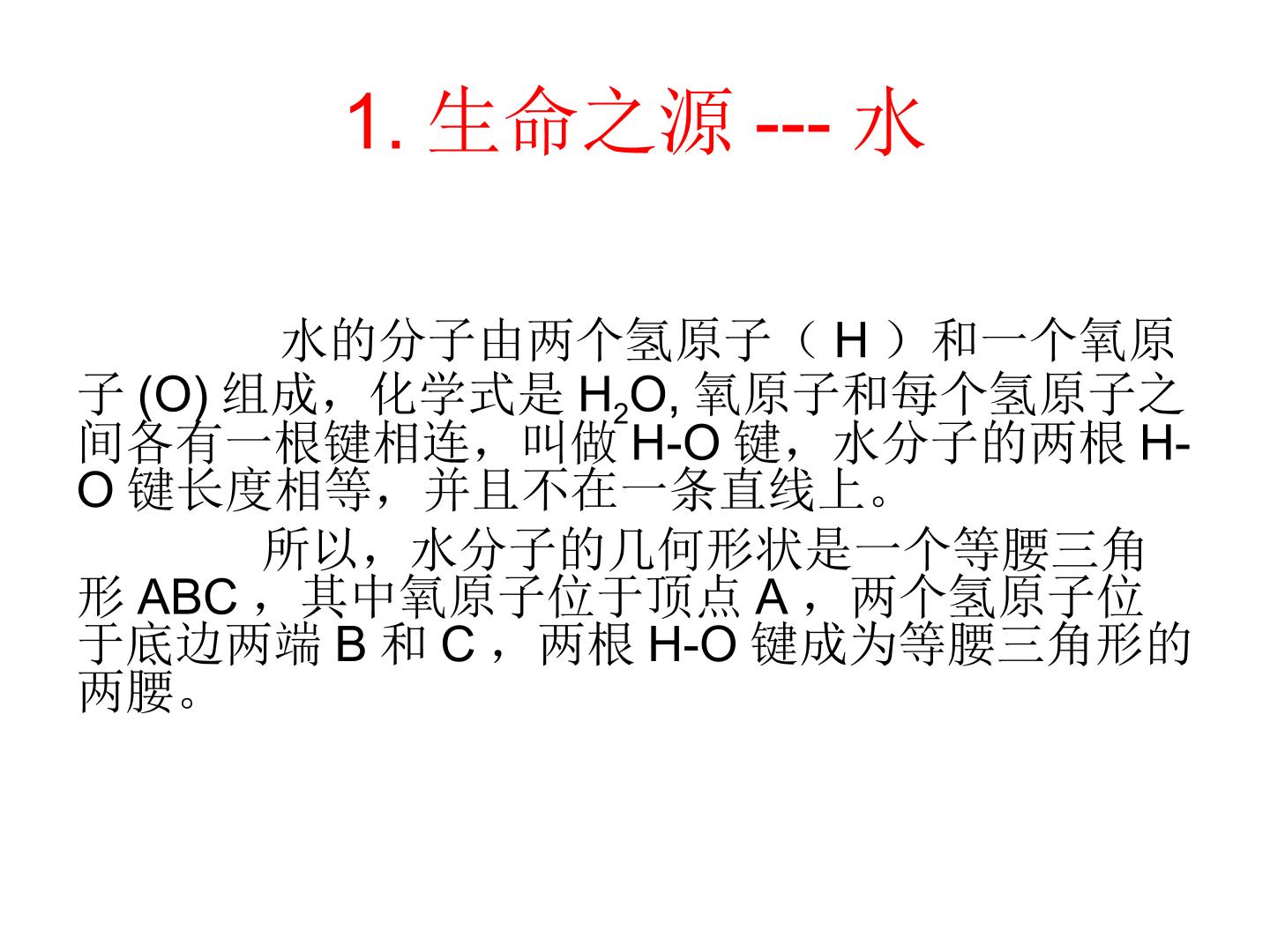 1.生命之源 --- 水

水的分子由两个氢原子（H）和一个氧原子(O)组成，化学式是$H_2O$,氧原子和每个氢原子之间各有一根键相连，叫做H-O键，水分子的两根H-O键长度相等，并且不在一条直线上。

所以，水分子的几何形状是一个等腰三角形ABC，其中氧原子位于顶点A，两个氢原子位于底边两端B和C，两根H-O键成为等腰三角形的两腰。